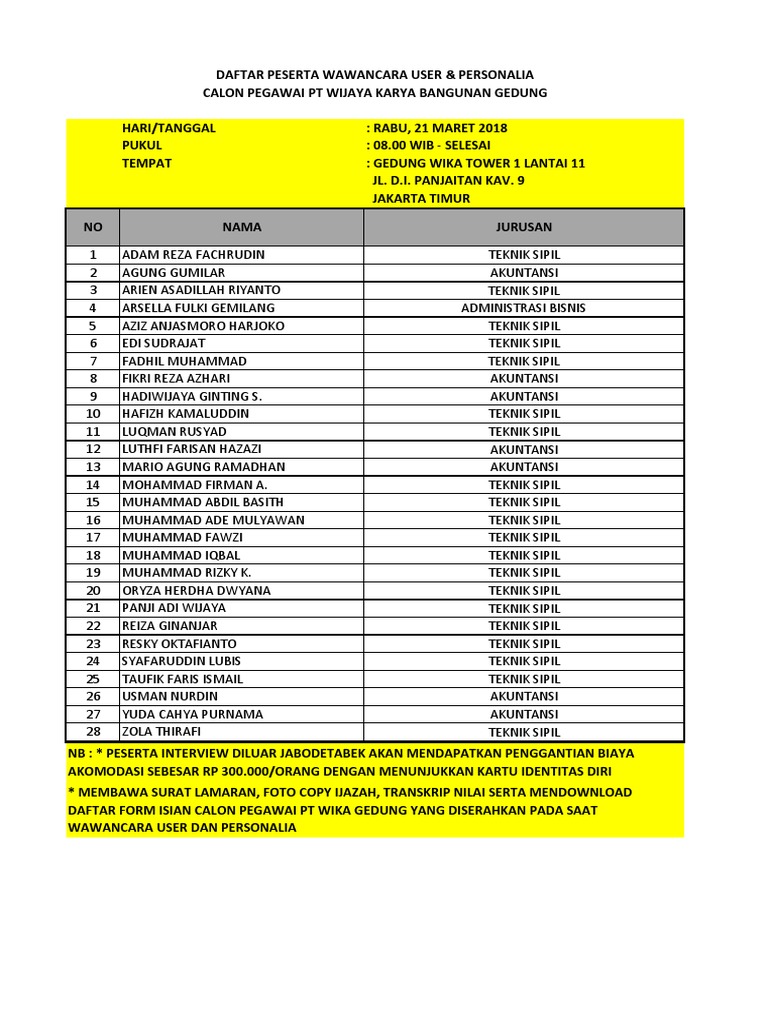 DAFTAR PESERTA WAWANCARA USER & PERSONALIA
CALON PEGAWAI PT WIJAYA KARYA BANGUNAN GEDUNG

HARI/TANGGAL : RABU, 21 MARET 2018
PUKUL : 08.00 WIB - SELESAI
TEMPAT : GEDUNG WIKA TOWER 1 LANTAI 11
JL. D.I. PANJAITAN KAV. 9
JAKARTA TIMUR

| NO | NAMA | JURUSAN |
|---|---|---|
| 1 | ADAM REZA FACHRUDIN | TEKNIK SIPIL |
| 2 | AGUNG GUMILAR | AKUNTANSI |
| 3 | ARIEN ASADILLAH RIYANTO | TEKNIK SIPIL |
| 4 | ARSELLA FULKI GEMILANG | ADMINISTRASI BISNIS |
| 5 | AZIZ ANJASMORO HARJOKO | TEKNIK SIPIL |
| 6 | EDI SUDRAJAT | TEKNIK SIPIL |
| 7 | FADHIL MUHAMMAD | TEKNIK SIPIL |
| 8 | FIKRI REZA AZHARI | AKUNTANSI |
| 9 | HADIWIJAYA GINTING S. | AKUNTANSI |
| 10 | HAFIZH KAMALUDDIN | TEKNIK SIPIL |
| 11 | LUQMAN RUSYAD | TEKNIK SIPIL |
| 12 | LUTHFI FARISAN HAZAZI | AKUNTANSI |
| 13 | MARIO AGUNG RAMADHAN | AKUNTANSI |
| 14 | MOHAMMAD FIRMAN A. | TEKNIK SIPIL |
| 15 | MUHAMMAD ABDIL BASITH | TEKNIK SIPIL |
| 16 | MUHAMMAD ADE MULYAWAN | TEKNIK SIPIL |
| 17 | MUHAMMAD FAWZI | TEKNIK SIPIL |
| 18 | MUHAMMAD IQBAL | TEKNIK SIPIL |
| 19 | MUHAMMAD RIZKY K. | TEKNIK SIPIL |
| 20 | ORYZA HERDHA DWYANA | TEKNIK SIPIL |
| 21 | PANJI ADI WIJAYA | TEKNIK SIPIL |
| 22 | REIZA GINANJAR | TEKNIK SIPIL |
| 23 | RESKY OKTAFIANTO | TEKNIK SIPIL |
| 24 | SYAFARUDDIN LUBIS | TEKNIK SIPIL |
| 25 | TAUFIK FARIS ISMAIL | TEKNIK SIPIL |
| 26 | USMAN NURDIN | AKUNTANSI |
| 27 | YUDA CAHYA PURNAMA | AKUNTANSI |
| 28 | ZOLA THIRAFI | TEKNIK SIPIL |

NB : * PESERTA INTERVIEW DILUAR JABODETABEK AKAN MENDAPATKAN PENGGANTIAN BIAYA AKOMODASI SEBESAR RP 300.000/ORANG DENGAN MENUNJUKKAN KARTU IDENTITAS DIRI
* MEMBAWA SURAT LAMARAN, FOTO COPY IJAZAH, TRANSKRIP NILAI SERTA MENDOWNLOAD DAFTAR FORM ISIAN CALON PEGAWAI PT WIKA GEDUNG YANG DISERAHKAN PADA SAAT WAWANCARA USER DAN PERSONALIA